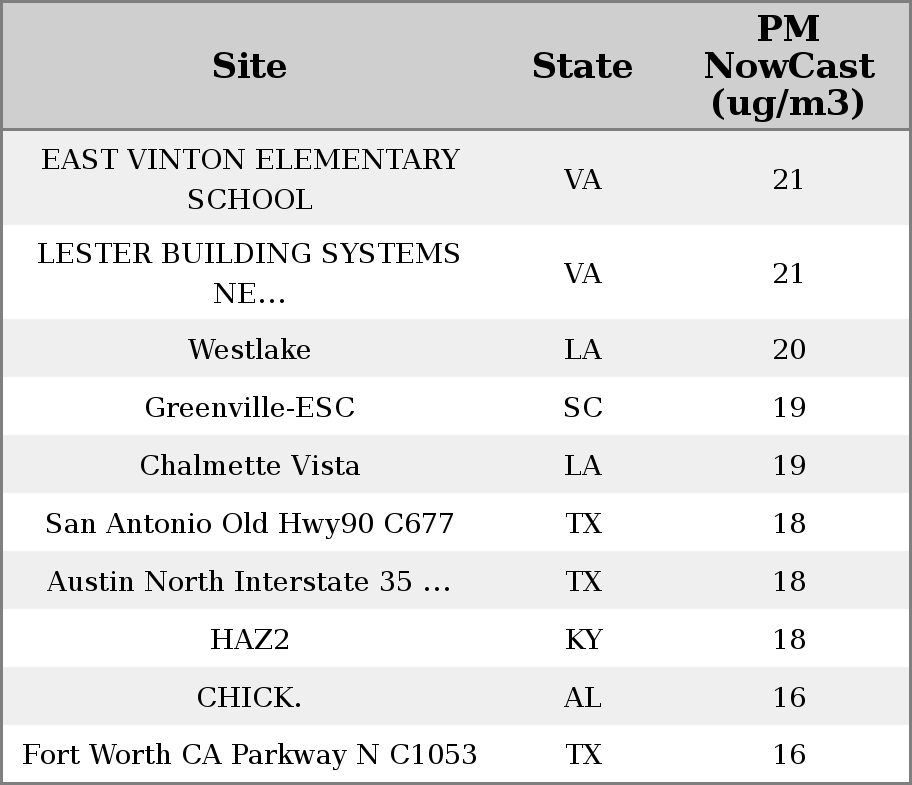 | Site | State | PM NowCast (ug/m3) |
|---|---|---|
| EAST VINTON ELEMENTARY SCHOOL | VA | 21 |
| LESTER BUILDING SYSTEMS NE... | VA | 21 |
| Westlake | LA | 20 |
| Greenville-ESC | SC | 19 |
| Chalmette Vista | LA | 19 |
| San Antonio Old Hwy90 C677 | TX | 18 |
| Austin North Interstate 35 ... | TX | 18 |
| HAZ2 | KY | 18 |
| CHICK. | AL | 16 |
| Fort Worth CA Parkway N C1053 | TX | 16 |